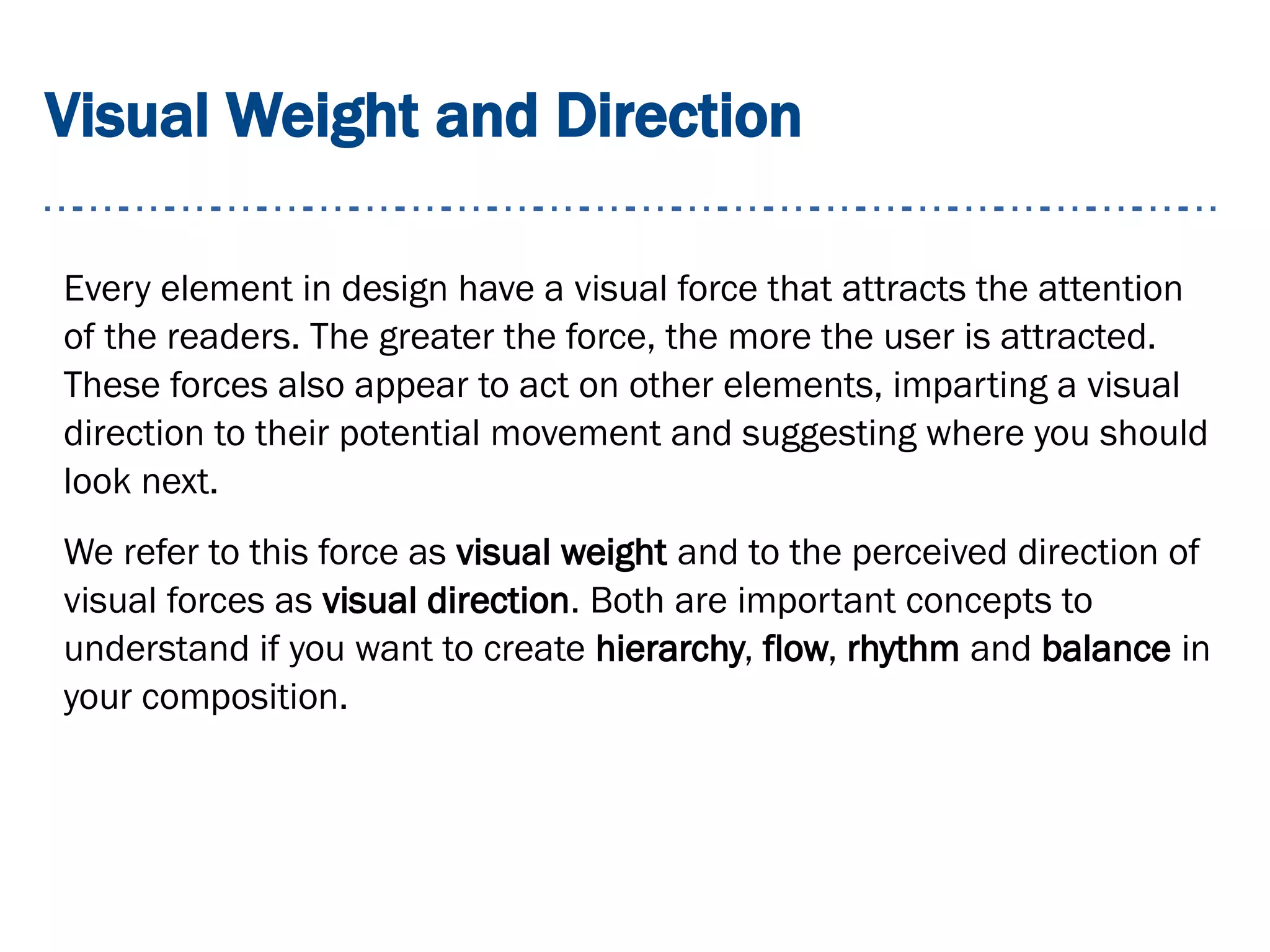 Visual Weight and Direction

Every element in design have a visual force that attracts the attention of the readers. The greater the force, the more the user is attracted. These forces also appear to act on other elements, imparting a visual direction to their potential movement and suggesting where you should look next.

We refer to this force as visual weight and to the perceived direction of visual forces as visual direction. Both are important concepts to understand if you want to create hierarchy, flow, rhythm and balance in your composition.